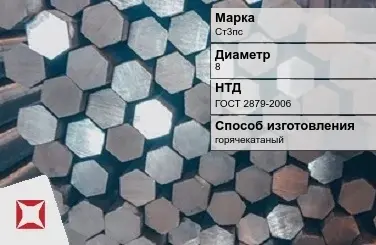 Марка
Ст3пс

Диаметр
8

НТД
ГОСТ 2879-2006

Способ изготовления
горячекатаный